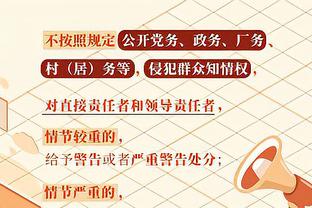 不按照规定公开党务、政务、厂务、村（居）务等，侵犯群众知情权，

对直接责任者和领导责任者，

情节较重的，
给予警告或者严重警告处分；

情节严重的，